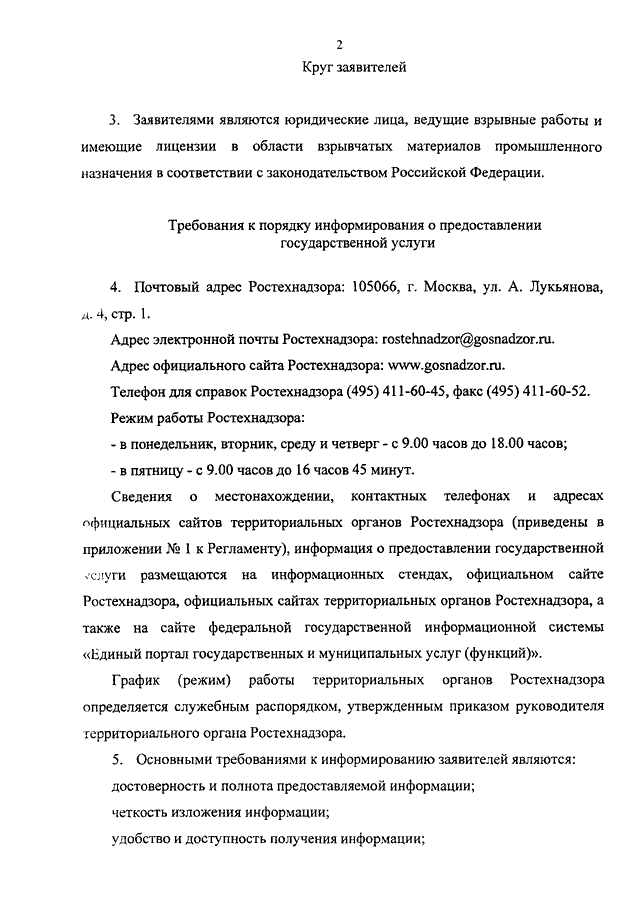 2

Круг заявителей

3. Заявителями являются юридические лица, ведущие взрывные работы и имеющие лицензии в области взрывчатых материалов промышленного назначения в соответствии с законодательством Российской Федерации.

Требования к порядку информирования о предоставлении государственной услуги

4. Почтовый адрес Ростехнадзора: 105066, г. Москва, ул. А. Лукьянова, д. 4, стр. 1.

Адрес электронной почты Ростехнадзора: rostehnadzor@gosnadzor.ru.

Адрес официального сайта Ростехнадзора: www.gosnadzor.ru.

Телефон для справок Ростехнадзора (495) 411-60-45, факс (495) 411-60-52.

Режим работы Ростехнадзора:

- в понедельник, вторник, среду и четверг - с 9.00 часов до 18.00 часов;

- в пятницу - с 9.00 часов до 16 часов 45 минут.

Сведения о местонахождении, контактных телефонах и адресах официальных сайтов территориальных органов Ростехнадзора (приведены в приложении № 1 к Регламенту), информация о предоставлении государственной услуги размещаются на информационных стендах, официальном сайте Ростехнадзора, официальных сайтах территориальных органов Ростехнадзора, а также на сайте федеральной государственной информационной системы «Единый портал государственных и муниципальных услуг (функций)».

График (режим) работы территориальных органов Ростехнадзора определяется служебным распорядком, утвержденным приказом руководителя территориального органа Ростехнадзора.

5. Основными требованиями к информированию заявителей являются:

достоверность и полнота предоставляемой информации;

четкость изложения информации;

удобство и доступность получения информации;